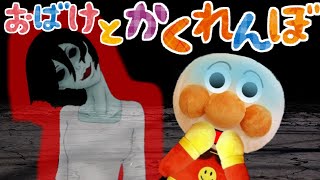 おばけとかくれんぼ